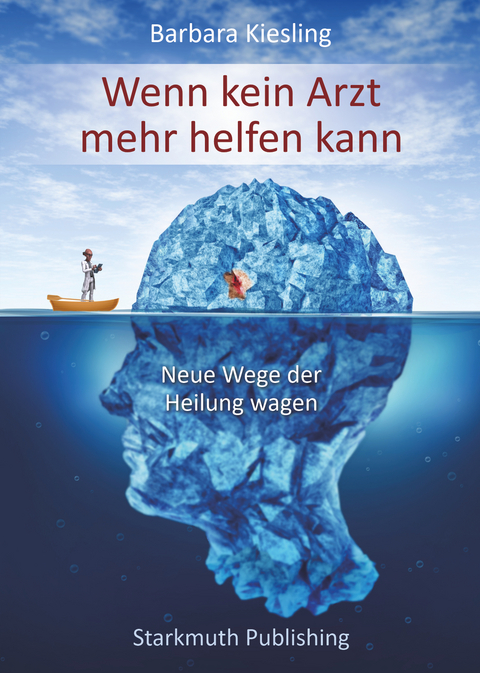 Barbara Kiesling

Wenn kein Arzt mehr helfen kann

Neue Wege der Heilung wagen

Starkmuth Publishing